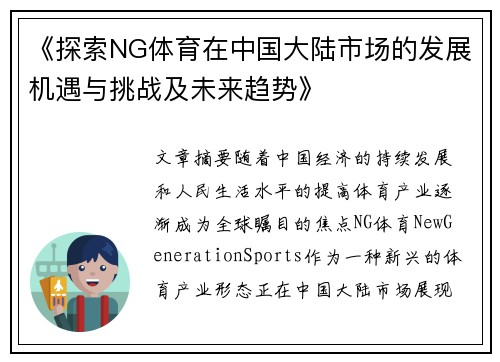 《探索NG体育在中国大陆市场的发展机遇与挑战及未来趋势》

文章摘要随着中国经济的持续发展和人民生活水平的提高体育产业逐渐成为全球瞩目的焦点NG体育NewGenerationSports作为一种新兴的体育产业形态正在中国大陆市场展现